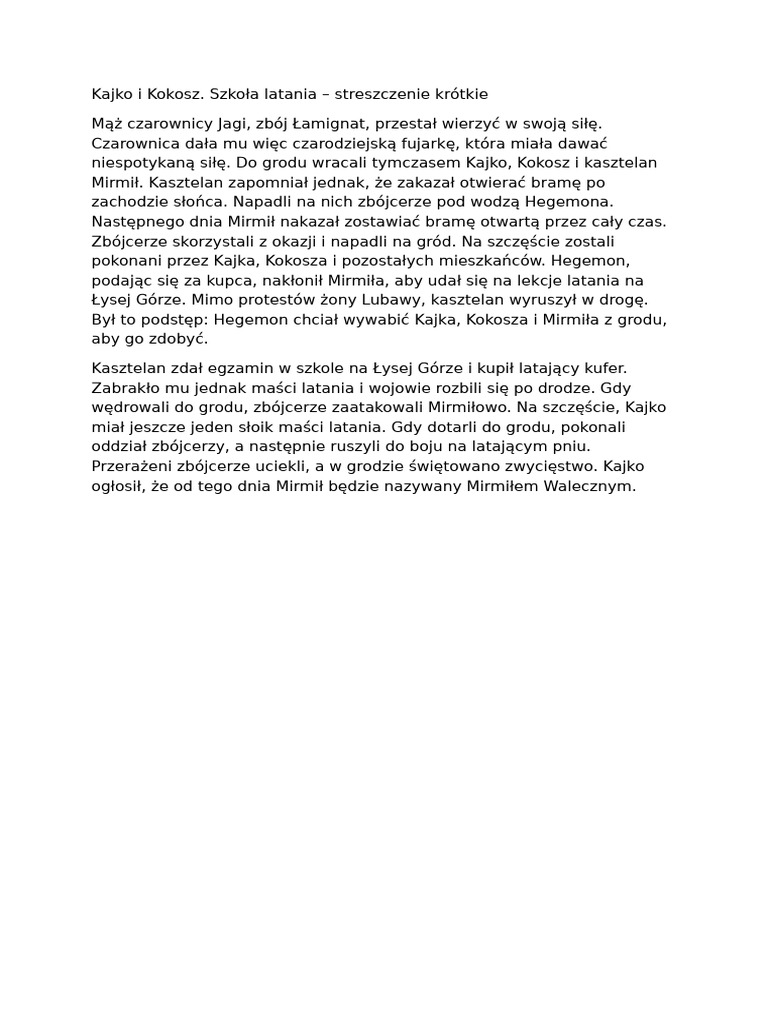 Kajko i Kokosz. Szkoła latania – streszczenie krótkie

Mąż czarownicy Jagi, zbój Łamignat, przestał wierzyć w swoją siłę. Czarownica dała mu więc czarodziejską fujarkę, która miała dawać niespotykaną siłę. Do grodu wracali tymczasem Kajko, Kokosz i kasztelan Mirmił. Kasztelan zapomniał jednak, że zakazał otwierać bramę po zachodzie słońca. Napadli na nich zbójcerze pod wodzą Hegemona. Następnego dnia Mirmił nakazał zostawiać bramę otwartą przez cały czas. Zbójcerze skorzystali z okazji i napadli na gród. Na szczęście zostali pokonani przez Kajka, Kokosza i pozostałych mieszkańców. Hegemon, podając się za kupca, nakłonił Mirmiła, aby udał się na lekcje latania na Łysej Górze. Mimo protestów żony Lubawy, kasztelan wyruszył w drogę. Był to podstęp: Hegemon chciał wywabić Kajka, Kokosza i Mirmiła z grodu, aby go zdobyć.

Kasztelan zdał egzamin w szkole na Łysej Górze i kupił latający kufer. Zabrakło mu jednak maści latania i wojowie rozbili się po drodze. Gdy wędrowali do grodu, zbójcerze zaatakowali Mirmiłowo. Na szczęście, Kajko miał jeszcze jeden słoik maści latania. Gdy dotarli do grodu, pokonali oddział zbójcerzy, a następnie ruszyli do boju na latającym pniu. Przerażeni zbójcerze uciekli, a w grodzie świętowano zwycięstwo. Kajko ogłosił, że od tego dnia Mirmił będzie nazywany Mirmiłem Walecznym.